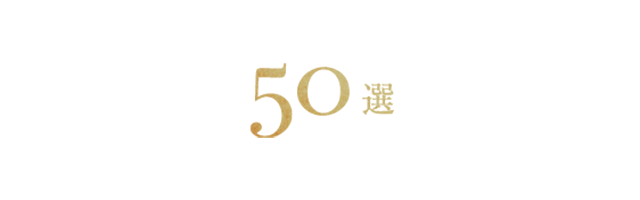 50選